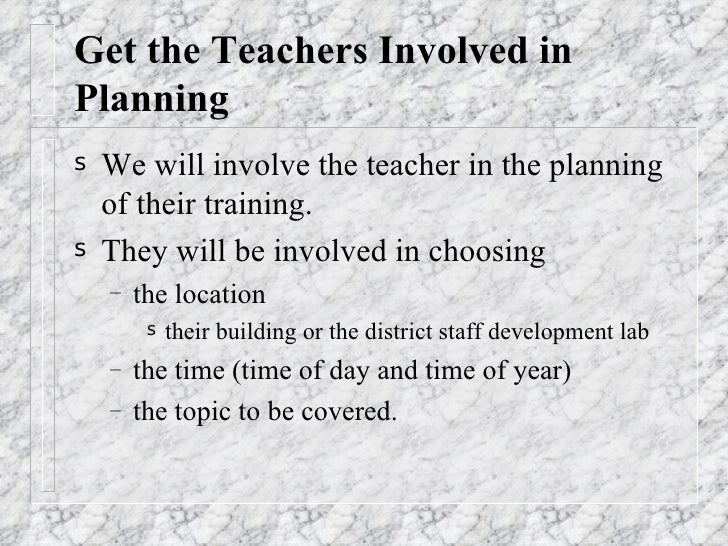 Get the Teachers Involved in Planning

s We will involve the teacher in the planning of their training.

s They will be involved in choosing

- the location

s their building or the district staff development lab

- the time (time of day and time of year)

- the topic to be covered.